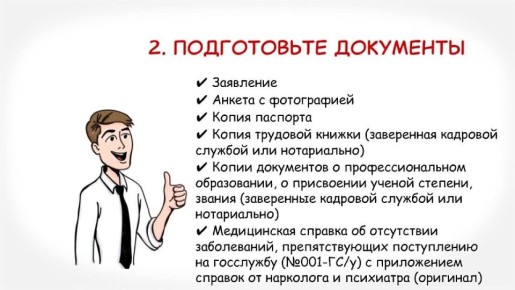 2. ПОДГОТОВЬТЕ ДОКУМЕНТЫ

✔ Заявление
✔ Анкета с фотографией
✔ Копия паспорта
✔ Копия трудовой книжки (заверенная кадровой службой или нотариально)
✔ Копии документов о профессиональном образовании, о присвоении ученой степени, звания (заверенные кадровой службой или нотариально)
✔ Медицинская справка об отсутствии заболеваний, препятствующих поступлению на госслужбу (№001-ГС/у) с приложением справок от нарколога и психиатра (оригинал)